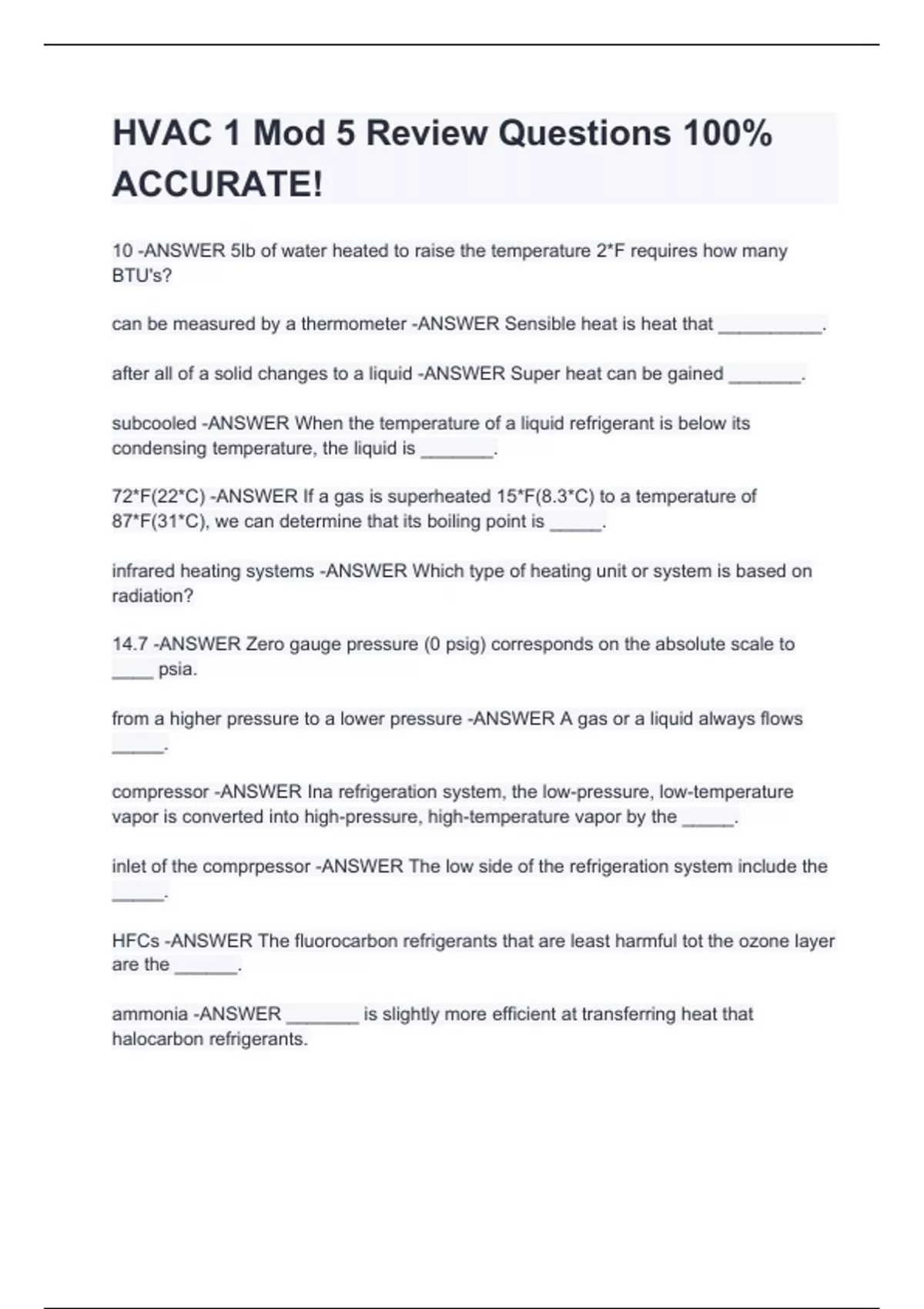 HVAC 1 Mod 5 Review Questions 100% ACCURATE!

10 -ANSWER 5lb of water heated to raise the temperature 2*F requires how many BTU's?

can be measured by a thermometer -ANSWER Sensible heat is heat that __________.

after all of a solid changes to a liquid -ANSWER Super heat can be gained _______.

subcooled -ANSWER When the temperature of a liquid refrigerant is below its condensing temperature, the liquid is _______.

72*F(22*C) -ANSWER If a gas is superheated 15*F(8.3*C) to a temperature of 87*F(31*C), we can determine that its boiling point is _____.

infrared heating systems -ANSWER Which type of heating unit or system is based on radiation?

14.7 -ANSWER Zero gauge pressure (0 psig) corresponds on the absolute scale to ____ psia.

from a higher pressure to a lower pressure -ANSWER A gas or a liquid always flows _____.

compressor -ANSWER Ina refrigeration system, the low-pressure, low-temperature vapor is converted into high-pressure, high-temperature vapor by the _____.

inlet of the comprpessor -ANSWER The low side of the refrigeration system include the _____.

HFCs -ANSWER The fluorocarbon refrigerants that are least harmful tot the ozone layer are the ______.

ammonia -ANSWER _______ is slightly more efficient at transferring heat that halocarbon refrigerants.